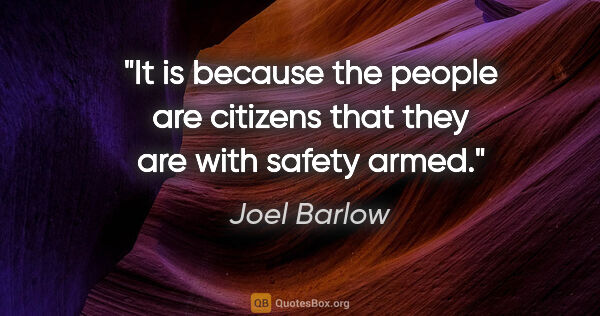 "It is because the people are citizens that they are with safety armed."

Joel Barlow

QB QuotesBox.org